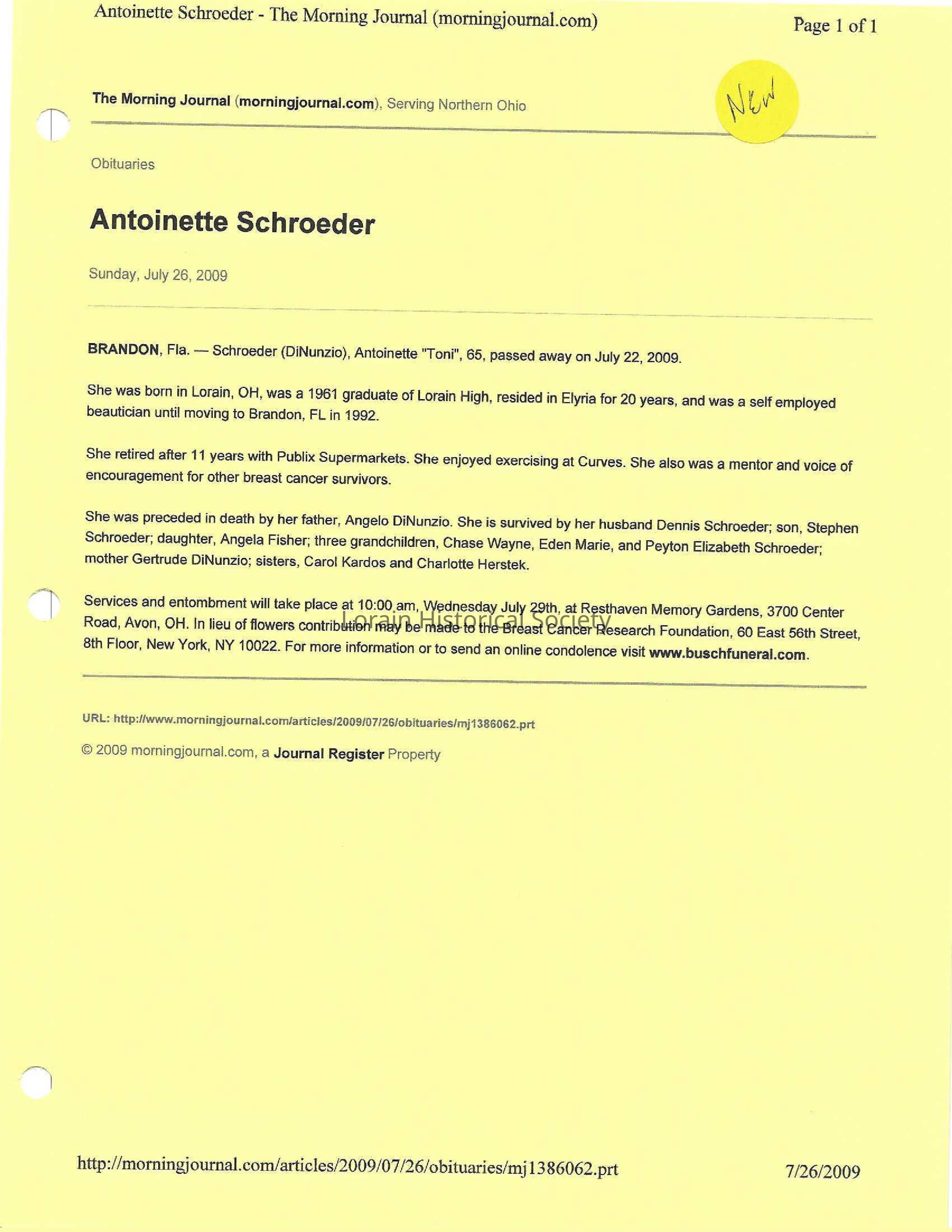 Antoinette Schroeder - The Morning Journal (morningjournal.com)

Page 1 of 1

The Morning Journal (morningjournal.com), Serving Northern Ohio

NEW

Obituaries

Antoinette Schroeder

Sunday, July 26, 2009

BRANDON, Fla. — Schroeder (DiNunzio), Antoinette "Toni", 65, passed away on July 22, 2009.

She was born in Lorain, OH, was a 1961 graduate of Lorain High, resided in Elyria for 20 years, and was a self employed beautician until moving to Brandon, FL in 1992.

She retired after 11 years with Publix Supermarkets. She enjoyed exercising at Curves. She also was a mentor and voice of encouragement for other breast cancer survivors.

She was preceded in death by her father, Angelo DiNunzio. She is survived by her husband Dennis Schroeder; son, Stephen Schroeder; daughter, Angela Fisher; three grandchildren, Chase Wayne, Eden Marie, and Peyton Elizabeth Schroeder; mother Gertrude DiNunzio; sisters, Carol Kardos and Charlotte Herstek.

Services and entombment will take place at 10:00 am, Wednesday July 29th, at Resthaven Memory Gardens, 3700 Center Road, Avon, OH. In lieu of flowers contribution may be made to the Breast Cancer Research Foundation, 60 East 56th Street, 8th Floor, New York, NY 10022. For more information or to send an online condolence visit www.buschfuneral.com.

Lorain Historical Society

URL: http://www.morningjournal.com/articles/2009/07/26/obituaries/mj1386062.prt

© 2009 morningjournal.com, a Journal Register Property

http://morningjournal.com/articles/2009/07/26/obituaries/mj1386062.prt

7/26/2009